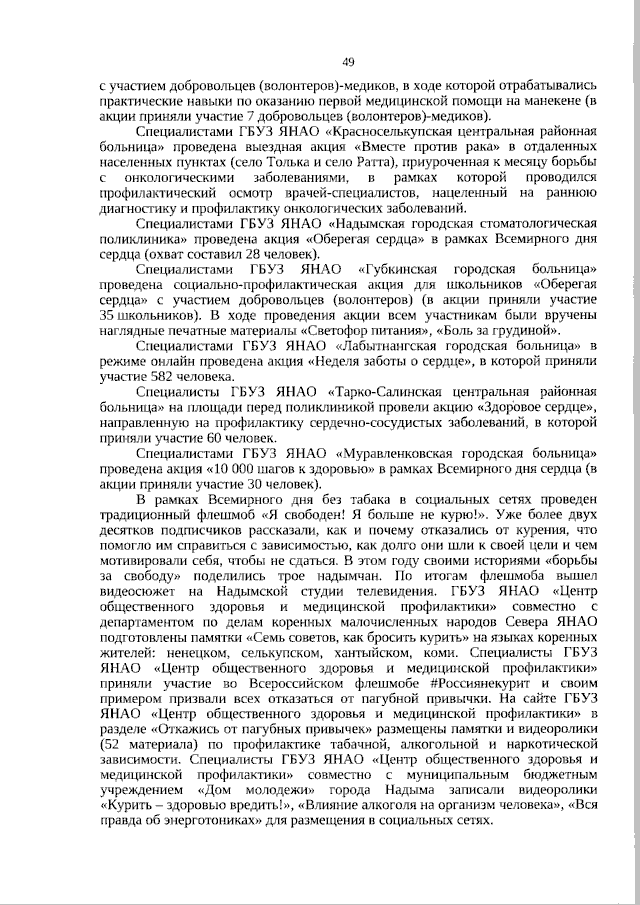 49

с участием добровольцев (волонтеров)-медиков, в ходе которой отрабатывались практические навыки по оказанию первой медицинской помощи на манекене (в акции приняли участие 7 добровольцев (волонтеров)-медиков).

Специалистами ГБУЗ ЯНАО «Красноселькупская центральная районная больница» проведена выездная акция «Вместе против рака» в отдаленных населенных пунктах (село Толька и село Ратта), приуроченная к месяцу борьбы с онкологическими заболеваниями, в рамках которой проводился профилактический осмотр врачей-специалистов, нацеленный на раннюю диагностику и профилактику онкологических заболеваний.

Специалистами ГБУЗ ЯНАО «Надымская городская стоматологическая поликлиника» проведена акция «Оберегая сердца» в рамках Всемирного дня сердца (охват составил 28 человек).

Специалистами ГБУЗ ЯНАО «Губкинская городская больница» проведена социально-профилактическая акция для школьников «Оберегая сердца» с участием добровольцев (волонтеров) (в акции приняли участие 35 школьников). В ходе проведения акции всем участникам были вручены наглядные печатные материалы «Светофор питания», «Боль за грудиной».

Специалистами ГБУЗ ЯНАО «Лабытнангская городская больница» в режиме онлайн проведена акция «Неделя заботы о сердце», в которой приняли участие 582 человека.

Специалисты ГБУЗ ЯНАО «Тарко-Салинская центральная районная больница» на площади перед поликлиникой провели акцию «Здоровое сердце», направленную на профилактику сердечно-сосудистых заболеваний, в которой приняли участие 60 человек.

Специалистами ГБУЗ ЯНАО «Муравленковская городская больница» проведена акция «10 000 шагов к здоровью» в рамках Всемирного дня сердца (в акции приняли участие 30 человек).

В рамках Всемирного дня без табака в социальных сетях проведен традиционный флешмоб «Я свободен! Я больше не курю!». Уже более двух десятков подписчиков рассказали, как и почему отказались от курения, что помогло им справиться с зависимостью, как долго они шли к своей цели и чем мотивировали себя, чтобы не сдаться. В этом году своими историями «борьбы за свободу» поделились трое надымчан. По итогам флешмоба вышел видеосюжет на Надымской студии телевидения. ГБУЗ ЯНАО «Центр общественного здоровья и медицинской профилактики» совместно с департаментом по делам коренных малочисленных народов Севера ЯНАО подготовлены памятки «Семь советов, как бросить курить» на языках коренных жителей: ненецком, селькупском, хантыйском, коми. Специалисты ГБУЗ ЯНАО «Центр общественного здоровья и медицинской профилактики» приняли участие во Всероссийском флешмобе #Россиянекурит и своим примером призвали всех отказаться от пагубной привычки. На сайте ГБУЗ ЯНАО «Центр общественного здоровья и медицинской профилактики» в разделе «Откажись от пагубных привычек» размещены памятки и видеоролики (52 материала) по профилактике табачной, алкогольной и наркотической зависимости. Специалисты ГБУЗ ЯНАО «Центр общественного здоровья и медицинской профилактики» совместно с муниципальным бюджетным учреждением «Дом молодежи» города Надыма записали видеоролики «Курить – здоровью вредить!», «Влияние алкоголя на организм человека», «Вся правда об энерготониках» для размещения в социальных сетях.